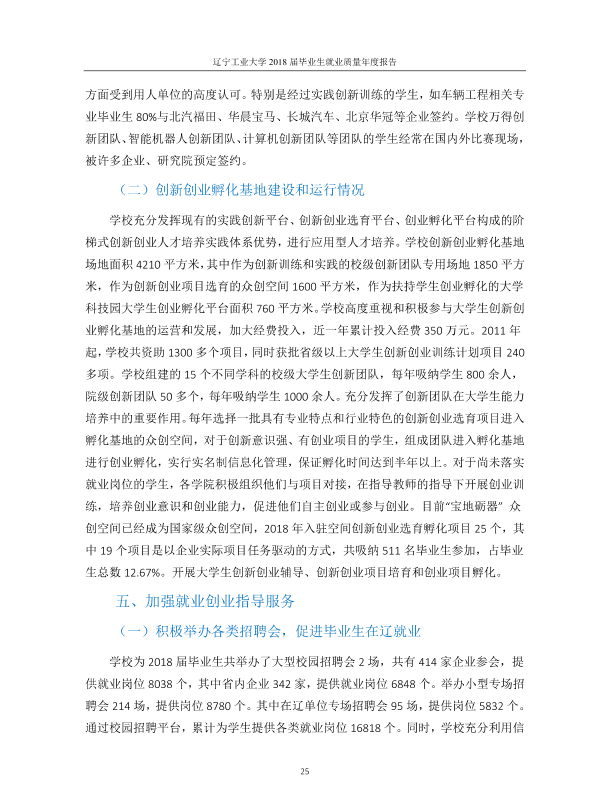 辽宁工业大学2018届毕业生就业质量年度报告

方面受到用人单位的高度认可。特别是经过实践创新训练的学生，如车辆工程相关专业毕业生80%与北汽福田、华晨宝马、长城汽车、北京华冠等企业签约。学校万得创新团队、智能机器人创新团队、计算机创新团队等团队的学生经常在国内外比赛现场，被许多企业、研究院预定签约。

（二）创新创业孵化基地建设和运行情况

学校充分发挥现有的实践创新平台、创新创业选育平台、创业孵化平台构成的阶梯式创新创业人才培养实践体系优势，进行应用型人才培养。学校创新创业孵化基地场地面积4210平方米，其中作为创新训练和实践的校级创新团队专用场地1850平方米，作为创新创业项目选育的众创空间1600平方米，作为扶持学生创业孵化的大学科技园大学生创业孵化平台面积760平方米。学校高度重视和积极参与大学生创新创业孵化基地的运营和发展，加大经费投入，近一年累计投入经费350万元。2011年起，学校共资助1300多个项目，同时获批省级以上大学生创新创业训练计划项目240多项。学校组建的15个不同学科的校级大学生创新团队，每年吸纳学生800余人，院级创新团队50多个，每年吸纳学生1000余人。充分发挥了创新团队在大学生能力培养中的重要作用。每年选择一批具有专业特点和行业特色的创新创业选育项目进入孵化基地的众创空间，对于创新意识强、有创业项目的学生，组成团队进入孵化基地进行创业孵化，实行实名制信息化管理，保证孵化时间达到半年以上。对于尚未落实就业岗位的学生，各学院积极组织他们与项目对接，在指导教师的指导下开展创业训练，培养创业意识和创业能力，促进他们自主创业或参与创业。目前“宝地砺器”众创空间已经成为国家级众创空间，2018年入驻空间创新创业选育孵化项目25个，其中19个项目是以企业实际项目任务驱动的方式，共吸纳511名毕业生参加，占毕业生总数12.67%。开展大学生创新创业辅导、创新创业项目培育和创业项目孵化。

五、加强就业创业指导服务

（一）积极举办各类招聘会，促进毕业生在辽就业

学校为2018届毕业生共举办了大型校园招聘会2场，共有414家企业参会，提供就业岗位8038个，其中省内企业342家，提供就业岗位6848个。举办小型专场招聘会214场，提供岗位8780个。其中在辽单位专场招聘会95场，提供岗位5832个。通过校园招聘平台，累计为学生提供各类就业岗位16818个。同时，学校充分利用信

25